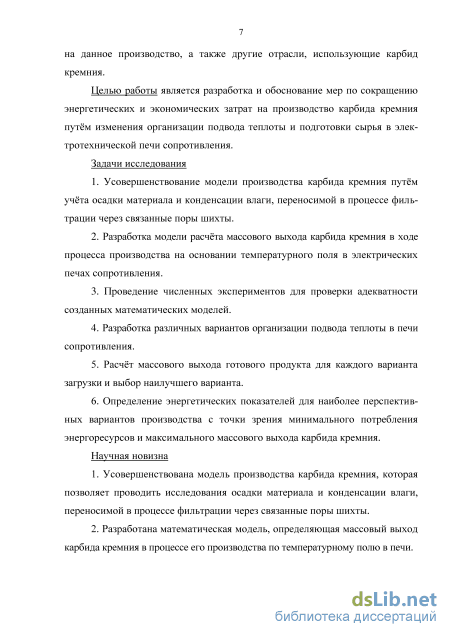 7

на данное производство, а также другие отрасли, использующие карбид кремния.

Целью работы является разработка и обоснование мер по сокращению энергетических и экономических затрат на производство карбида кремния путём изменения организации подвода теплоты и подготовки сырья в электротехнической печи сопротивления.

Задачи исследования

1. Усовершенствование модели производства карбида кремния путём учёта осадки материала и конденсации влаги, переносимой в процессе фильтрации через связанные поры шихты.

2. Разработка модели расчёта массового выхода карбида кремния в ходе процесса производства на основании температурного поля в электрических печах сопротивления.

3. Проведение численных экспериментов для проверки адекватности созданных математических моделей.

4. Разработка различных вариантов организации подвода теплоты в печи сопротивления.

5. Расчёт массового выхода готового продукта для каждого варианта загрузки и выбор наилучшего варианта.

6. Определение энергетических показателей для наиболее перспективных вариантов производства с точки зрения минимального потребления энергоресурсов и максимального массового выхода карбида кремния.

Научная новизна

1. Усовершенствована модель производства карбида кремния, которая позволяет проводить исследования осадки материала и конденсации влаги, переносимой в процессе фильтрации через связанные поры шихты.

2. Разработана математическая модель, определяющая массовый выход карбида кремния в процессе его производства по температурному полю в печи.

dsLib.net
библиотека диссертаций